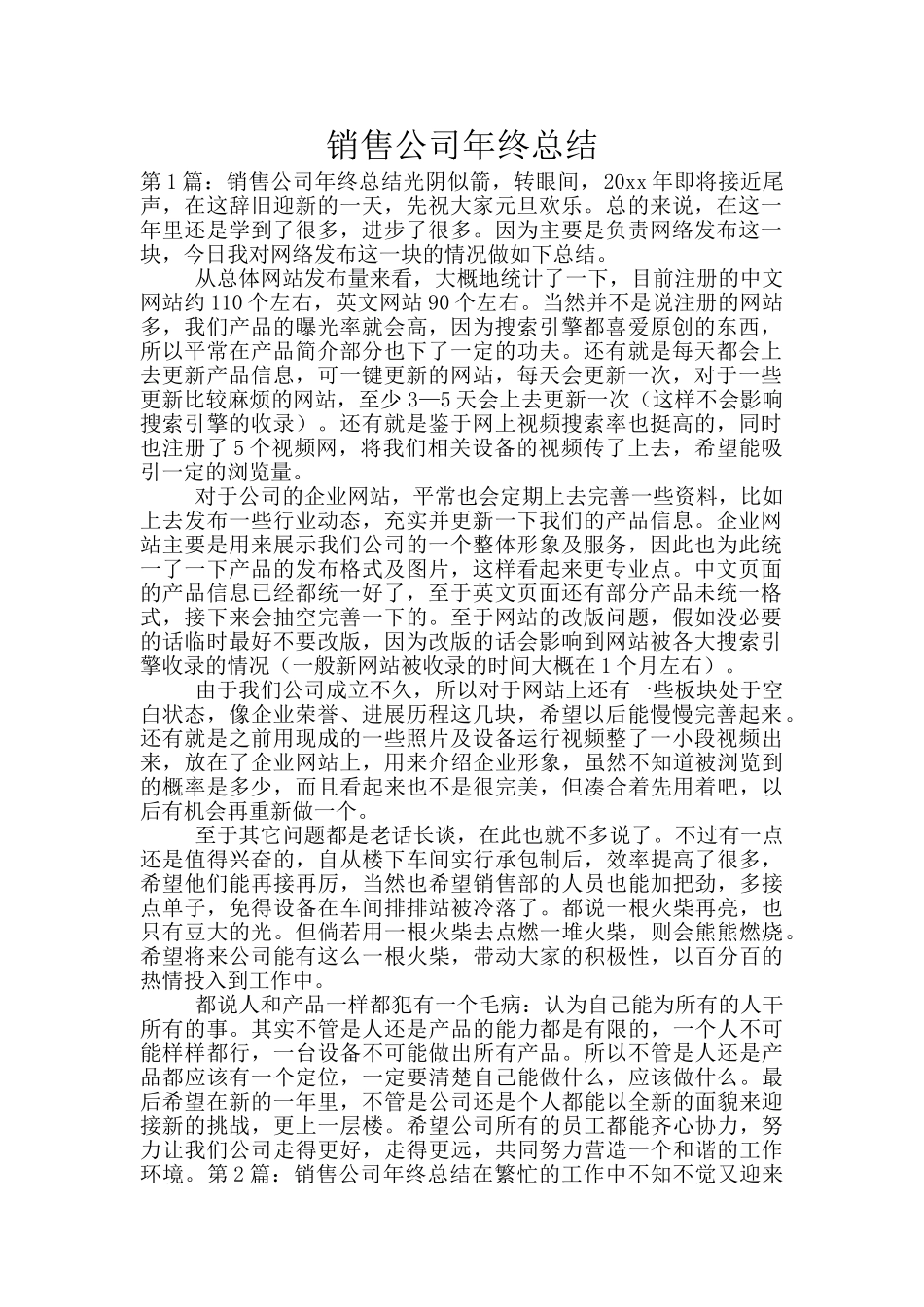 销售公司年终总结

第1篇：销售公司年终总结光阴似箭，转眼间，20xx年即将接近尾声，在这辞旧迎新的一天，先祝大家元旦欢乐。总的来说，在这一年里还是学到了很多，进步了很多。因为主要是负责网络发布这一块，今日我对网络发布这一块的情况做如下总结。

从总体网站发布量来看，大概地统计了一下，目前注册的中文网站约110个左右，英文网站90个左右。当然并不是说注册的网站多，我们产品的曝光率就会高，因为搜索引擎都喜爱原创的东西，所以平常在产品简介部分也下了一定的功夫。还有就是每天都会上去更新产品信息，可一键更新的网站，每天会更新一次，对于一些更新比较麻烦的网站，至少3—5天会上去更新一次（这样不会影响搜索引擎的收录）。还有就是鉴于网上视频搜索率也挺高的，同时也注册了5个视频网，将我们相关设备的视频传了上去，希望能吸引一定的浏览量。

对于公司的企业网站，平常也会定期上去完善一些资料，比如上去发布一些行业动态，充实并更新一下我们的产品信息。企业网站主要是用来展示我们公司的一个整体形象及服务，因此也为此统一了一下产品的发布格式及图片，这样看起来更专业点。中文页面的产品信息已经都统一好了，至于英文页面还有部分产品未统一格式，接下来会抽空完善一下的。至于网站的改版问题，假如没必要的话临时最好不要改版，因为改版的话会影响到网站被各大搜索引擎收录的情况（一般新网站被收录的时间大概在1个月左右）。

由于我们公司成立不久，所以对于网站上还有一些板块处于空白状态，像企业荣誉、进展历程这几块，希望以后能慢慢完善起来。还有就是之前用现成的一些照片及设备运行视频整了一小段视频出来，放在了企业网站上，用来介绍企业形象，虽然不知道被浏览到的概率是多少，而且看起来也不是很完美，但凑合着先用着吧，以后有机会再重新做一个。

至于其它问题都是老话长谈，在此也就不多说了。不过有一点还是值得兴奋的，自从楼下车间实行承包制后，效率提高了很多，希望他们能再接再厉，当然也希望销售部的人员也能加把劲，多接点单子，免得设备在车间排排站被冷落了。都说一根火柴再亮，也只有豆大的光。但倘若用一根火柴去点燃一堆火柴，则会熊熊燃烧。希望将来公司能有这么一根火柴，带动大家的积极性，以百分百的热情投入到工作中。

都说人和产品一样都犯有一个毛病：认为自己能为所有的人干所有的事。其实不管是人还是产品的能力都是有限的，一个人不可能样样都行，一台设备不可能做出所有产品。所以不管是人还是产品都应该有一个定位，一定要清楚自己能做什么，应该做什么。最后希望在新的一年里，不管是公司还是个人都能以全新的面貌来迎接新的挑战，更上一层楼。希望公司所有的员工都能齐心协力，努力让我们公司走得更好，走得更远，共同努力营造一个和谐的工作环境。第2篇：销售公司年终总结在繁忙的工作中不知不觉又迎来